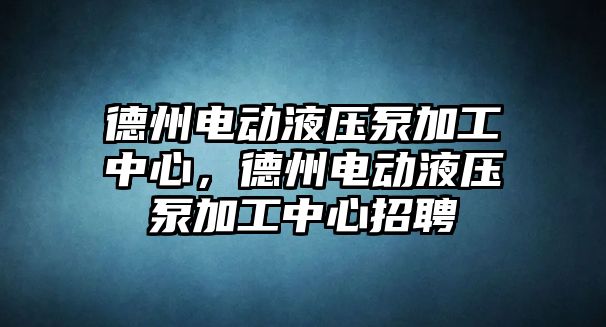 德州电动液压泵加工中心，德州电动液压泵加工中心招聘